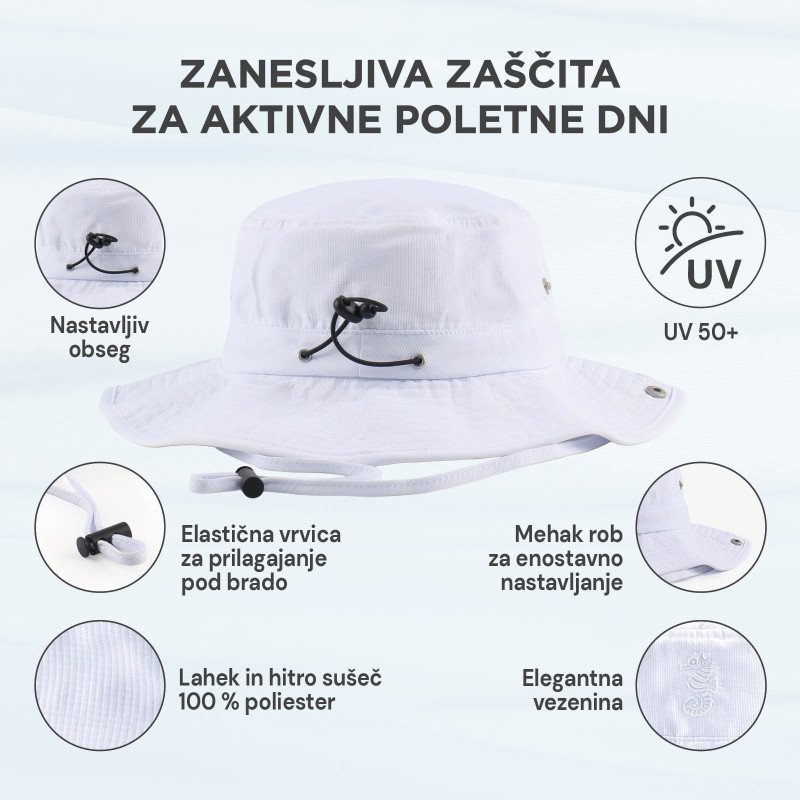 ZANESLJIVA ZAŠČITA
ZA AKTIVNE POLETNE DNI

Nastavljiv
obseg

UV

UV 50+

Elastična vrvica
za prilagajanje
pod brado

Mehak rob
za enostavno
nastavljanje

Lahek in hitro sušeč
100 % poliester

Elegantna
vezenina